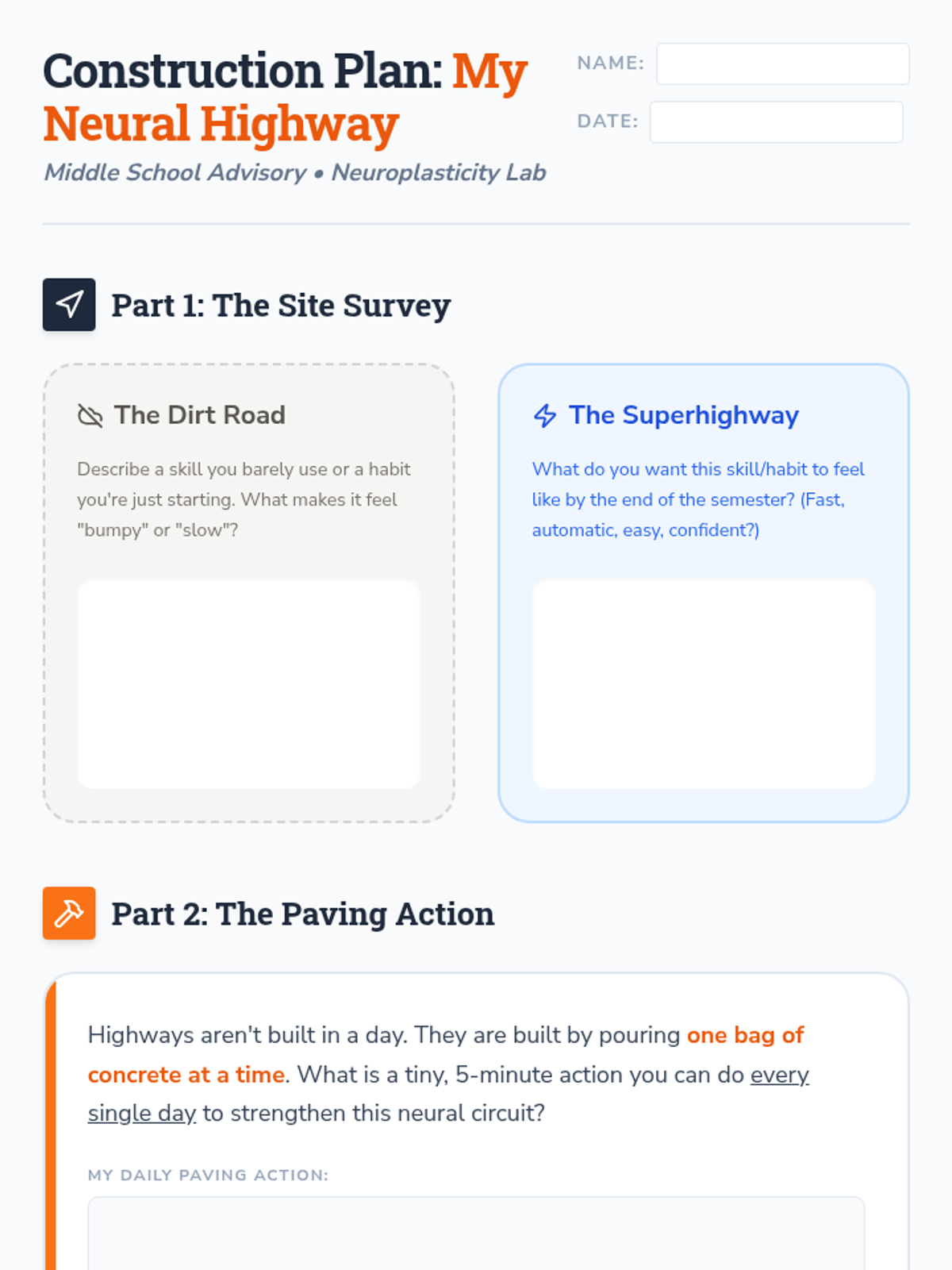 Construction Plan: My Neural Highway

Middle School Advisory • Neuroplasticity Lab

NAME:

DATE:

Part 1: The Site Survey

The Dirt Road

Describe a skill you barely use or a habit you're just starting. What makes it feel "bumpy" or "slow"?

The Superhighway

What do you want this skill/habit to feel like by the end of the semester? (Fast, automatic, easy, confident?)

Part 2: The Paving Action

Highways aren't built in a day. They are built by pouring one bag of concrete at a time. What is a tiny, 5-minute action you can do every single day to strengthen this neural circuit?

MY DAILY PAVING ACTION: